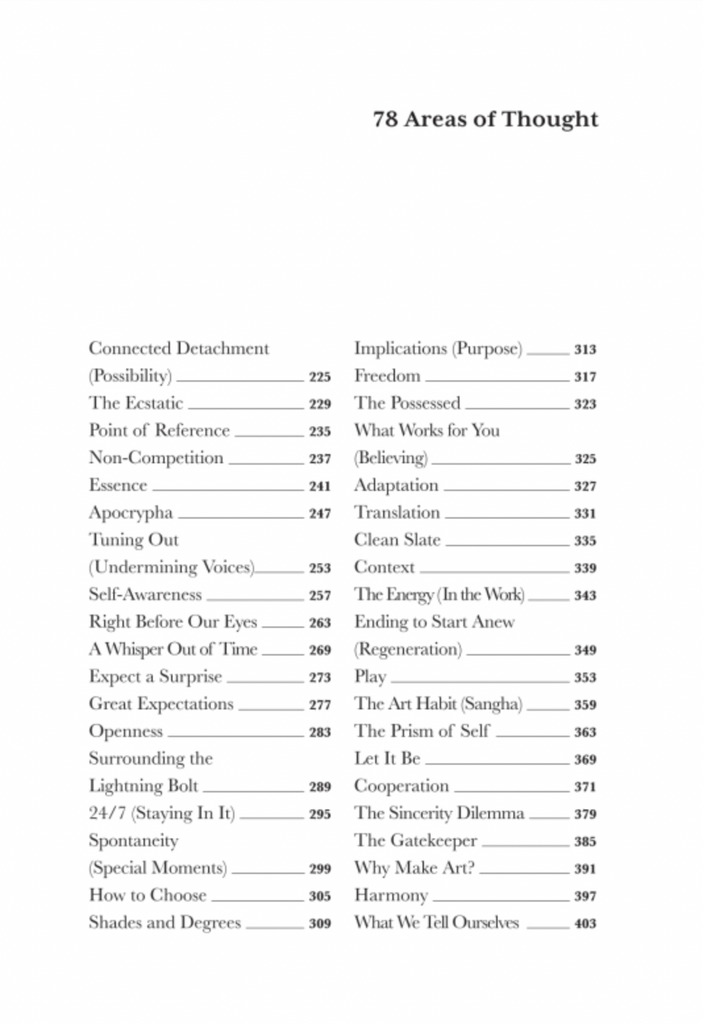 78 Areas of Thought

Connected Detachment (Possibility) 225
The Ecstatic 229
Point of Reference 235
Non-Competition 237
Essence 241
Apocrypha 247
Tuning Out (Undermining Voices) 253
Self-Awareness 257
Right Before Our Eyes 263
A Whisper Out of Time 269
Expect a Surprise 273
Great Expectations 277
Openness 283
Surrounding the Lightning Bolt 289
24/7 (Staying In It) 295
Spontaneity (Special Moments) 299
How to Choose 305
Shades and Degrees 309

Implications (Purpose) 313
Freedom 317
The Possessed 323
What Works for You (Believing) 325
Adaptation 327
Translation 331
Clean Slate 335
Context 339
The Energy (In the Work) 343
Ending to Start Anew (Regeneration) 349
Play 353
The Art Habit (Sangha) 359
The Prism of Self 363
Let It Be 369
Cooperation 371
The Sincerity Dilemma 379
The Gatekeeper 385
Why Make Art? 391
Harmony 397
What We Tell Ourselves 403